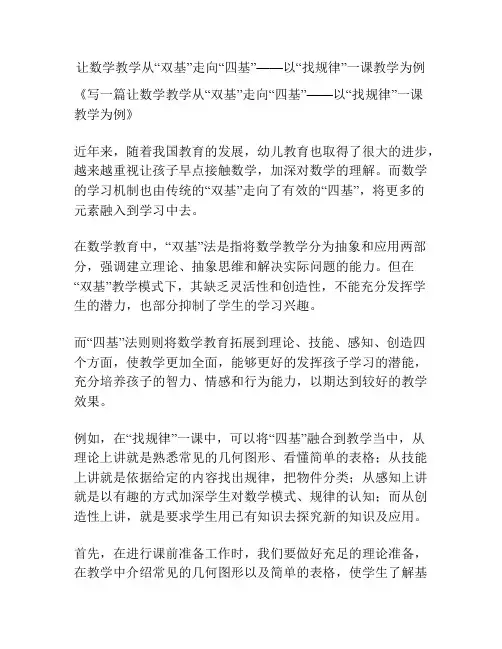 让数学教学从“双基”走向“四基”——以“找规律”一课教学为例

《写一篇让数学教学从“双基”走向“四基”——以“找规律”一课教学为例》

近年来，随着我国教育的发展，幼儿教育也取得了很大的进步，越来越重视让孩子早点接触数学，加深对数学的理解。而数学的学习机制也由传统的“双基”走向了有效的“四基”，将更多的元素融入到学习中去。

在数学教育中，“双基”法是指将数学教学分为抽象和应用两部分，强调建立理论、抽象思维和解决实际问题的能力。但在“双基”教学模式下，其缺乏灵活性和创造性，不能充分发挥学生的潜力，也部分抑制了学生的学习兴趣。

而“四基”法则则将数学教育拓展到理论、技能、感知、创造四个方面，使教学更加全面，能够更好的发挥孩子学习的潜能，充分培养孩子的智力、情感和行为能力，以期达到较好的教学效果。

例如，在“找规律”一课中，可以将“四基”融合到教学当中，从理论上讲就是熟悉常见的几何图形、看懂简单的表格；从技能上讲就是依据给定的内容找出规律，把物件分类；从感知上讲就是以有趣的方式加深学生对数学模式、规律的认知；而从创造性上讲，就是要求学生用已有知识去探究新的知识及应用。

首先，在进行课前准备工作时，我们要做好充足的理论准备，在教学中介绍常见的几何图形以及简单的表格，使学生了解基